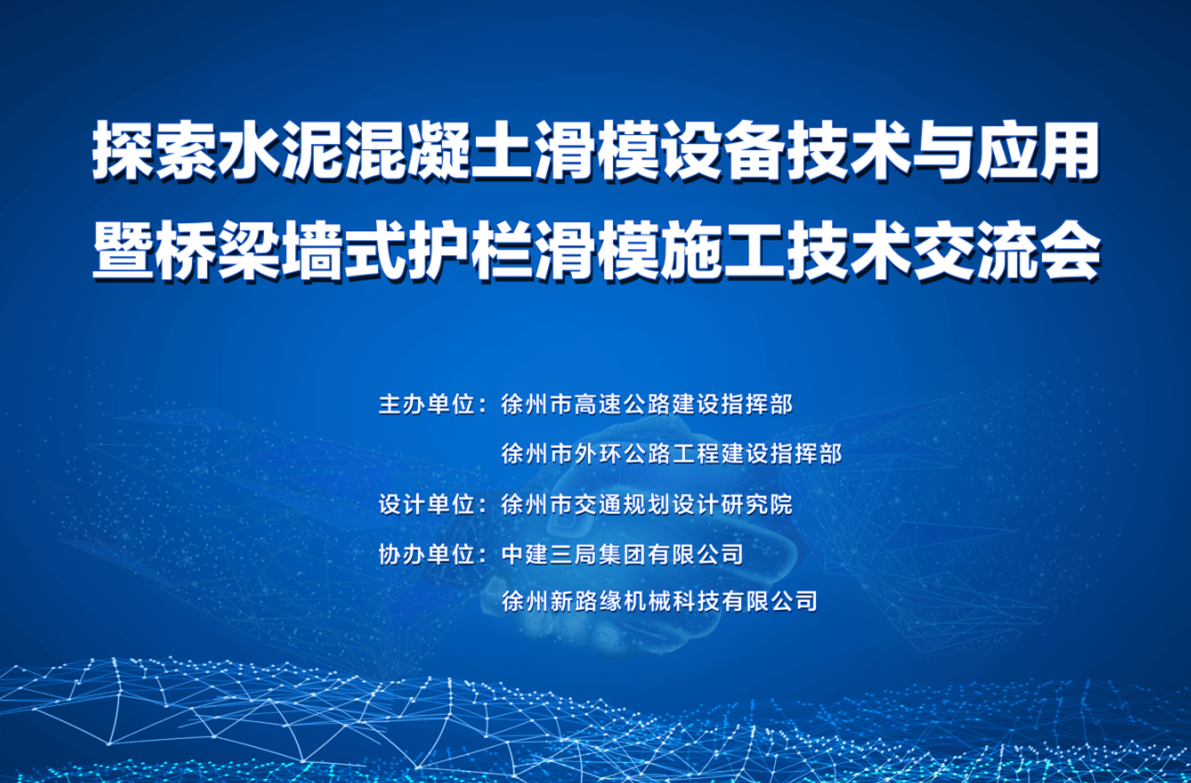 探索水泥混凝土滑模设备技术与应用
暨桥梁墙式护栏滑模施工技术交流会

主办单位：徐州市高速公路建设指挥部
徐州市外环公路工程建设指挥部

设计单位：徐州市交通规划设计研究院

协办单位：中建三局集团有限公司
徐州新路缘机械科技有限公司